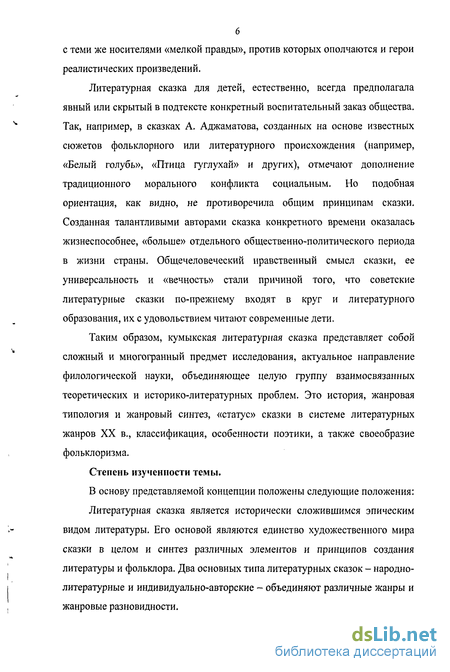 6

с теми же носителями «мелкой правды», против которых ополчаются и герои реалистических произведений.

Литературная сказка для детей, естественно, всегда предполагала явный или скрытый в подтексте конкретный воспитательный заказ общества. Так, например, в сказках А. Аджаматова, созданных на основе известных сюжетов фольклорного или литературного происхождения (например, «Белый голубь», «Птица гуглухай» и других), отмечают дополнение традиционного морального конфликта социальным. Но подобная ориентация, как видно, не противоречила общим принципам сказки. Созданная талантливыми авторами сказка конкретного времени оказалась жизнеспособнее, «больше» отдельного общественно-политического периода в жизни страны. Общечеловеческий нравственный смысл сказки, ее универсальность и «вечность» стали причиной того, что советские литературные сказки по-прежнему входят в круг и литературного образования, их с удовольствием читают современные дети.

Таким образом, кумыкская литературная сказка представляет собой сложный и многогранный предмет исследования, актуальное направление филологической науки, объединяющее целую группу взаимосвязанных теоретических и историко-литературных проблем. Это история, жанровая типология и жанровый синтез, «статус» сказки в системе литературных жанров XX в., классификация, особенности поэтики, а также своеобразие фольклоризма.

Степень изученности темы.

В основу представляемой концепции положены следующие положения:

Литературная сказка является исторически сложившимся эпическим видом литературы. Его основой являются единство художественного мира сказки в целом и синтез различных элементов и принципов создания литературы и фольклора. Два основных типа литературных сказок – народно-литературные и индивидуально-авторские – объединяют различные жанры и жанровые разновидности.

dsLib.net
библиотека диссертаций